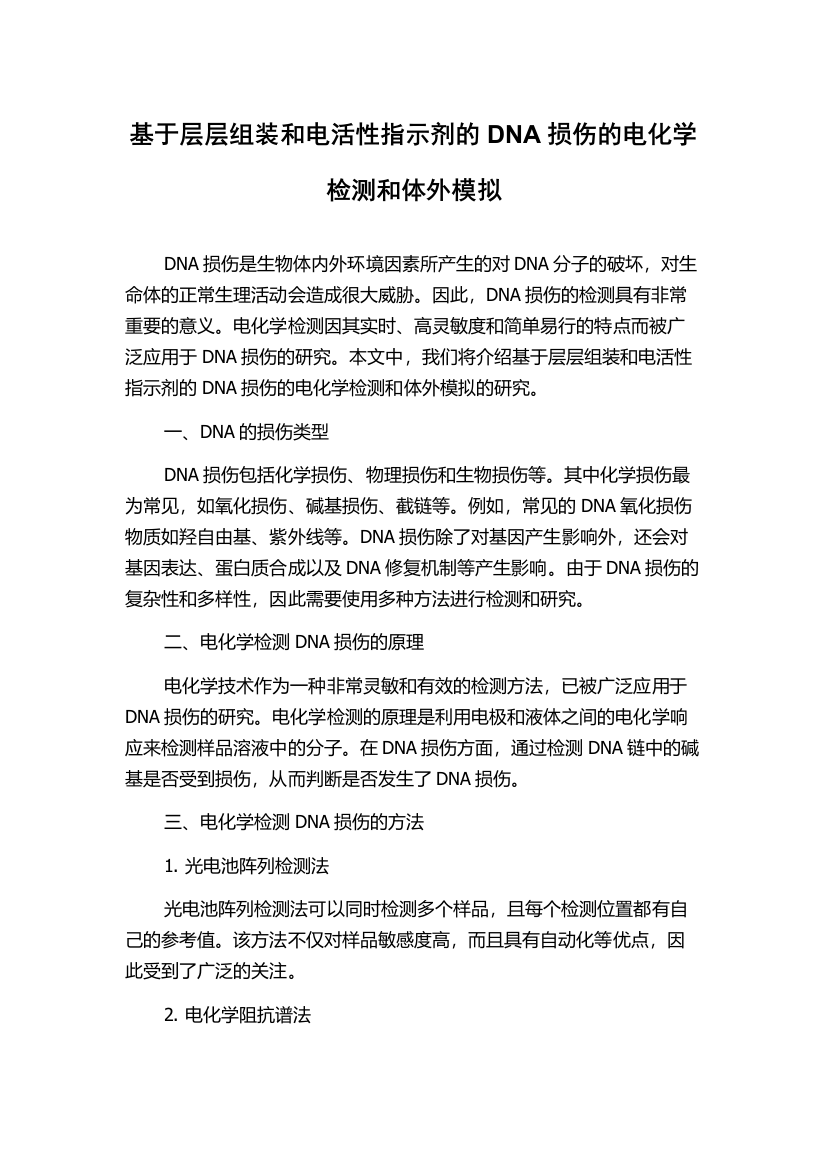 基于层层组装和电活性指示剂的 DNA 损伤的电化学检测和体外模拟

DNA 损伤是生物体内外环境因素所产生的对 DNA 分子的破坏，对生命体的正常生理活动会造成很大威胁。因此，DNA 损伤的检测具有非常重要的意义。电化学检测因其实时、高灵敏度和简单易行的特点而被广泛应用于 DNA 损伤的研究。本文中，我们将介绍基于层层组装和电活性指示剂的 DNA 损伤的电化学检测和体外模拟的研究。

一、DNA 的损伤类型

DNA 损伤包括化学损伤、物理损伤和生物损伤等。其中化学损伤最为常见，如氧化损伤、碱基损伤、截链等。例如，常见的 DNA 氧化损伤物质如羟自由基、紫外线等。DNA 损伤除了对基因产生影响外，还会对基因表达、蛋白质合成以及 DNA 修复机制等产生影响。由于 DNA 损伤的复杂性和多样性，因此需要使用多种方法进行检测和研究。

二、电化学检测 DNA 损伤的原理

电化学技术作为一种非常灵敏和有效的检测方法，已被广泛应用于 DNA 损伤的研究。电化学检测的原理是利用电极和液体之间的电化学响应来检测样品溶液中的分子。在 DNA 损伤方面，通过检测 DNA 链中的碱基是否受到损伤，从而判断是否发生了 DNA 损伤。

三、电化学检测 DNA 损伤的方法

1. 光电池阵列检测法

光电池阵列检测法可以同时检测多个样品，且每个检测位置都有自己的参考值。该方法不仅对样品敏感度高，而且具有自动化等优点，因此受到了广泛的关注。

2. 电化学阻抗谱法